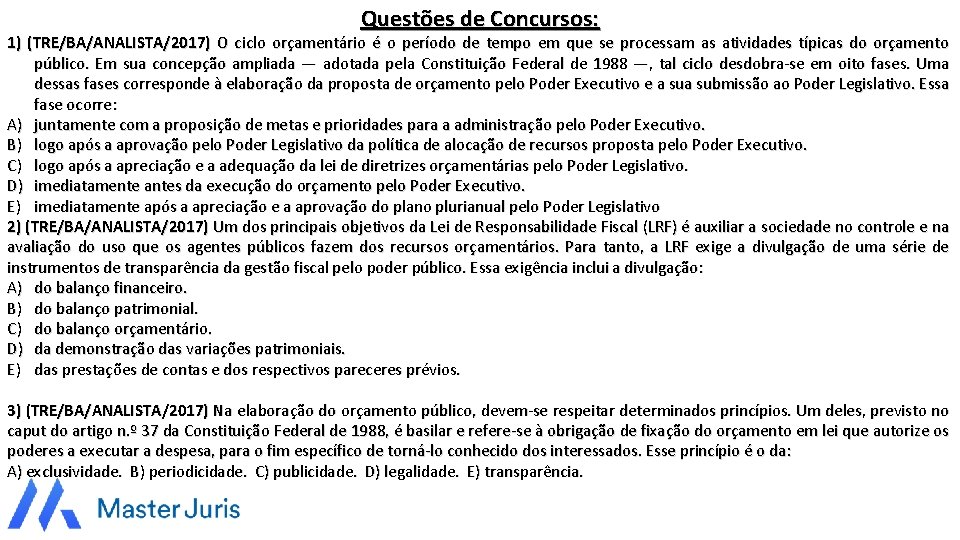 Questões de Concursos:

1) (TRE/BA/ANALISTA/2017) O ciclo orçamentário é o período de tempo em que se processam as atividades típicas do orçamento público. Em sua concepção ampliada — adotada pela Constituição Federal de 1988 —, tal ciclo desdobra-se em oito fases. Uma dessas fases corresponde à elaboração da proposta de orçamento pelo Poder Executivo e a sua submissão ao Poder Legislativo. Essa fase ocorre:
A) juntamente com a proposição de metas e prioridades para a administração pelo Poder Executivo.
B) logo após a aprovação pelo Poder Legislativo da política de alocação de recursos proposta pelo Poder Executivo.
C) logo após a apreciação e a adequação da lei de diretrizes orçamentárias pelo Poder Legislativo.
D) imediatamente antes da execução do orçamento pelo Poder Executivo.
E) imediatamente após a apreciação e a aprovação do plano plurianual pelo Poder Legislativo

2) (TRE/BA/ANALISTA/2017) Um dos principais objetivos da Lei de Responsabilidade Fiscal (LRF) é auxiliar a sociedade no controle e na avaliação do uso que os agentes públicos fazem dos recursos orçamentários. Para tanto, a LRF exige a divulgação de uma série de instrumentos de transparência da gestão fiscal pelo poder público. Essa exigência inclui a divulgação:
A) do balanço financeiro.
B) do balanço patrimonial.
C) do balanço orçamentário.
D) da demonstração das variações patrimoniais.
E) das prestações de contas e dos respectivos pareceres prévios.

3) (TRE/BA/ANALISTA/2017) Na elaboração do orçamento público, devem-se respeitar determinados princípios. Um deles, previsto no caput do artigo n.º 37 da Constituição Federal de 1988, é basilar e refere-se à obrigação de fixação do orçamento em lei que autorize os poderes a executar a despesa, para o fim específico de torná-lo conhecido dos interessados. Esse princípio é o da:
A) exclusividade. B) periodicidade. C) publicidade. D) legalidade. E) transparência.

Master Juris